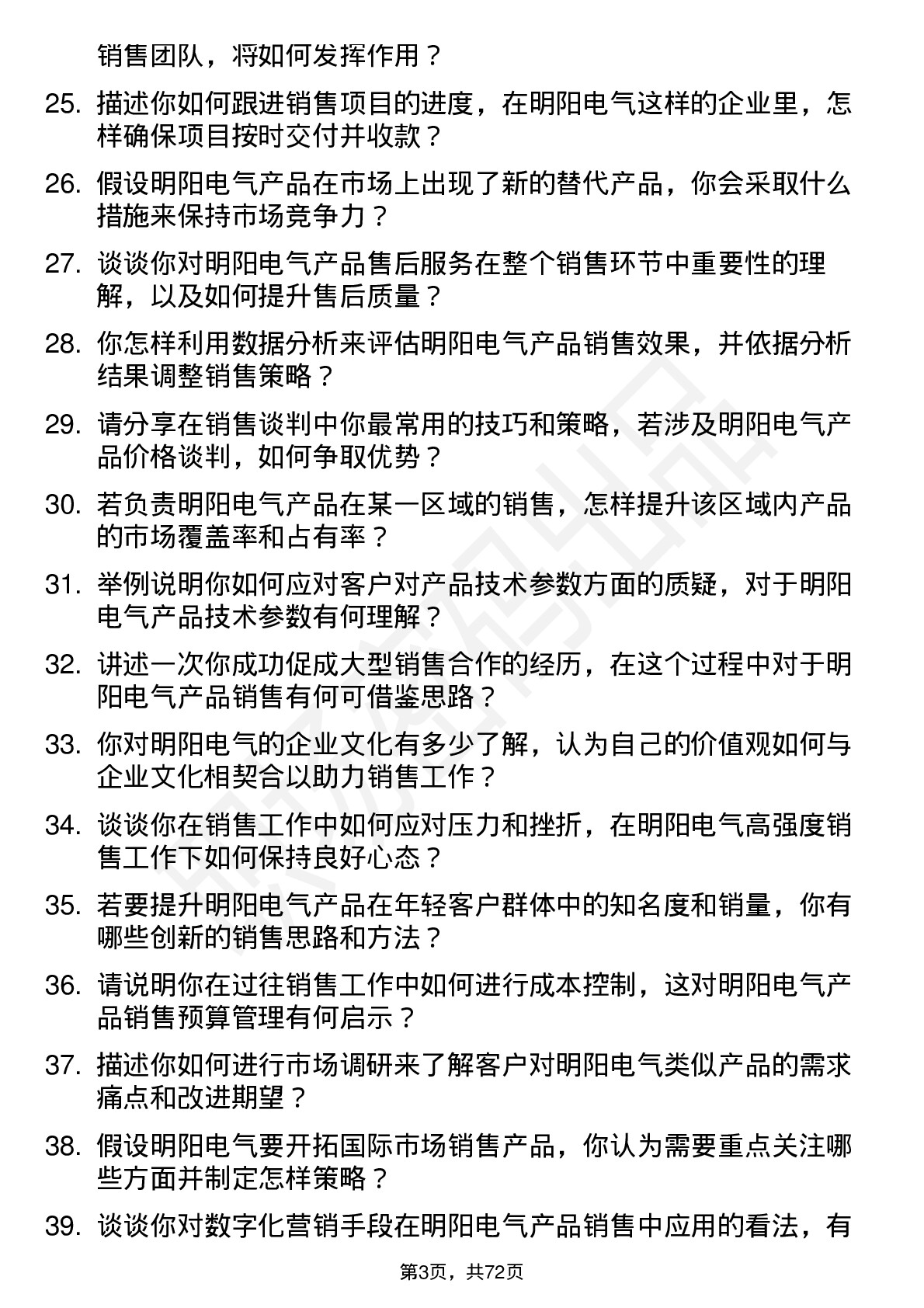 销售团队，将如何发挥作用？

25. 描述你如何跟进销售项目的进度，在明阳电气这样的企业里，怎样确保项目按时交付并收款？

26. 假设明阳电气产品在市场上出现了新的替代产品，你会采取什么措施来保持市场竞争力？

27. 谈谈你对明阳电气产品售后服务在整个销售环节中重要性的理解，以及如何提升售后质量？

28. 你怎样利用数据分析来评估明阳电气产品销售效果，并依据分析结果调整销售策略？

29. 请分享在销售谈判中你最常用的技巧和策略，若涉及明阳电气产品价格谈判，如何争取优势？

30. 若负责明阳电气产品在某一区域的销售，怎样提升该区域内产品的市场覆盖率和占有率？

31. 举例说明你如何应对客户对产品技术参数方面的质疑，对于明阳电气产品技术参数有何理解？

32. 讲述一次你成功促成大型销售合作的经历，在这个过程中对于明阳电气产品销售有何可借鉴思路？

33. 你对明阳电气的企业文化有多少了解，认为自己的价值观如何与企业文化相契合以助力销售工作？

34. 谈谈你在销售工作中如何应对压力和挫折，在明阳电气高强度销售工作下如何保持良好心态？

35. 若要提升明阳电气产品在年轻客户群体中的知名度和销量，你有哪些创新的销售思路和方法？

36. 请说明你在过往销售工作中如何进行成本控制，这对明阳电气产品销售预算管理有何启示？

37. 描述你如何进行市场调研来了解客户对明阳电气类似产品的需求痛点和改进期望？

38. 假设明阳电气要开拓国际市场销售产品，你认为需要重点关注哪些方面并制定怎样策略？

39. 谈谈你对数字化营销手段在明阳电气产品销售中应用的看法，有

第3页，共72页